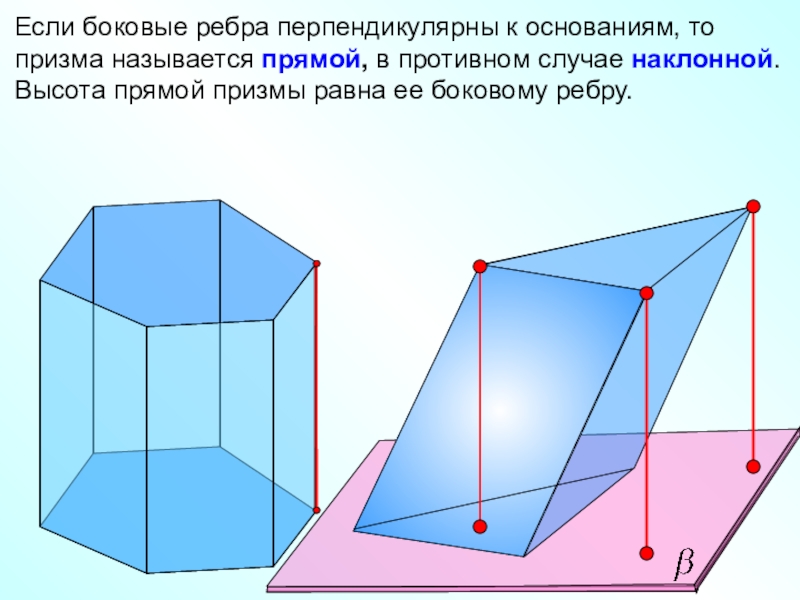 Если боковые ребра перпендикулярны к основаниям, то призма называется прямой, в противном случае наклонной. Высота прямой призмы равна ее боковому ребру.

$\beta$